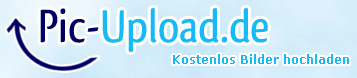 Pic-Upload.de
Kostenlos Bilder hochladen